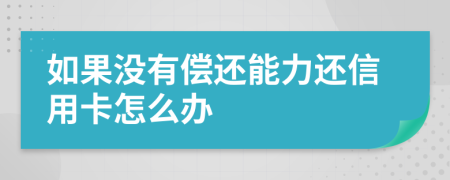 如果没有偿还能力还信用卡怎么办